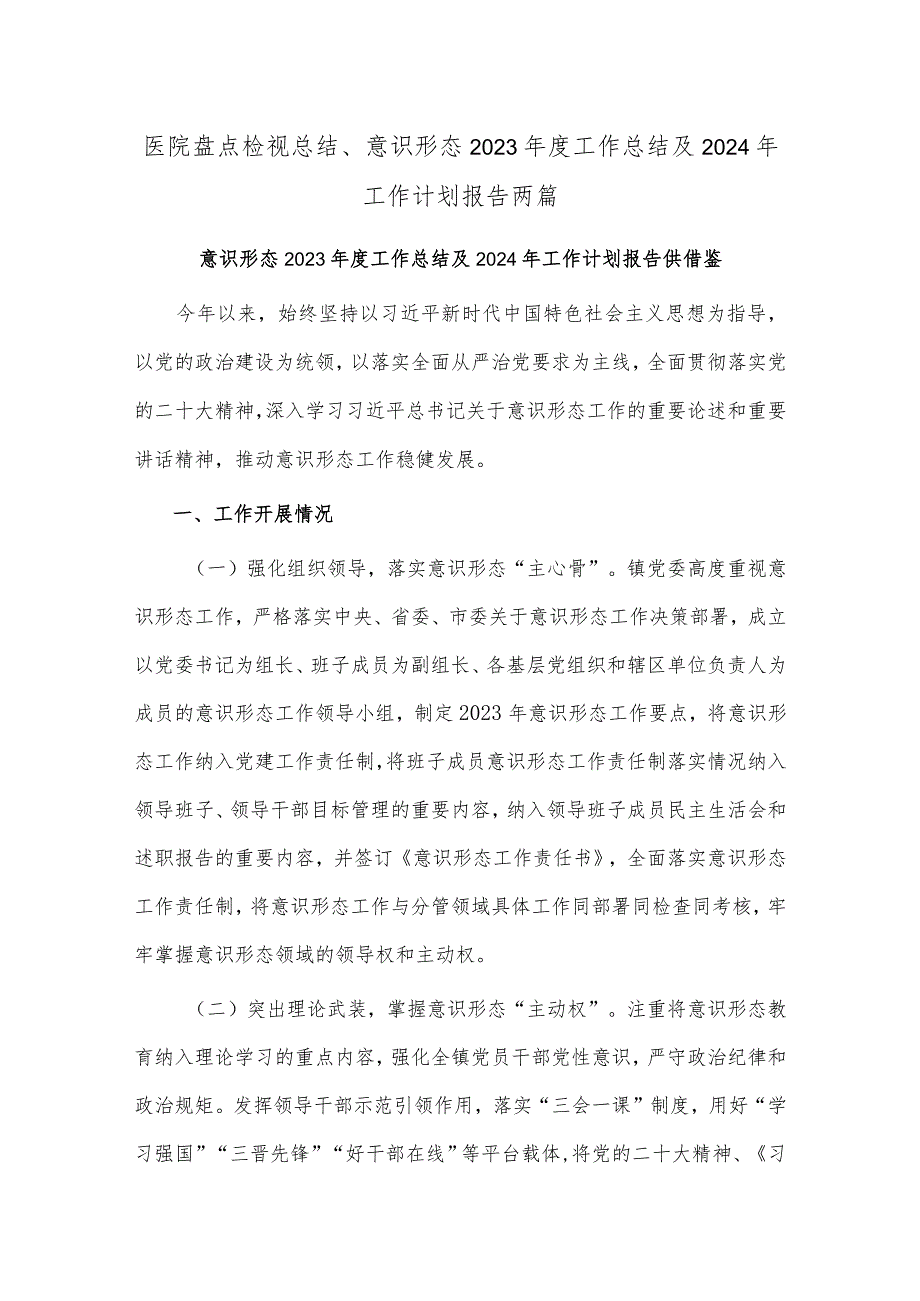 医院盘点检视总结、意识形态2023年度工作总结及2024年工作计划报告两篇

意识形态2023年度工作总结及2024年工作计划报告供借鉴

今年以来，始终坚持以习近平新时代中国特色社会主义思想为指导，以党的政治建设为统领，以落实全面从严治党要求为主线，全面贯彻落实党的二十大精神，深入学习习近平总书记关于意识形态工作的重要论述和重要讲话精神，推动意识形态工作稳健发展。

一、工作开展情况

（一）强化组织领导，落实意识形态“主心骨”。镇党委高度重视意识形态工作，严格落实中央、省委、市委关于意识形态工作决策部署，成立以党委书记为组长、班子成员为副组长、各基层党组织和辖区单位负责人为成员的意识形态工作领导小组，制定2023年意识形态工作要点，将意识形态工作纳入党建工作责任制，将班子成员意识形态工作责任制落实情况纳入领导班子、领导干部目标管理的重要内容，纳入领导班子成员民主生活会和述职报告的重要内容，并签订《意识形态工作责任书》，全面落实意识形态工作责任制，将意识形态工作与分管领域具体工作同部署同检查同考核，牢牢掌握意识形态领域的领导权和主动权。

（二）突出理论武装，掌握意识形态“主动权”。注重将意识形态教育纳入理论学习的重点内容，强化全镇党员干部党性意识，严守政治纪律和政治规矩。发挥领导干部示范引领作用，落实“三会一课”制度，用好“学习强国”“三晋先锋”“好干部在线”等平台载体，将党的二十大精神、《习